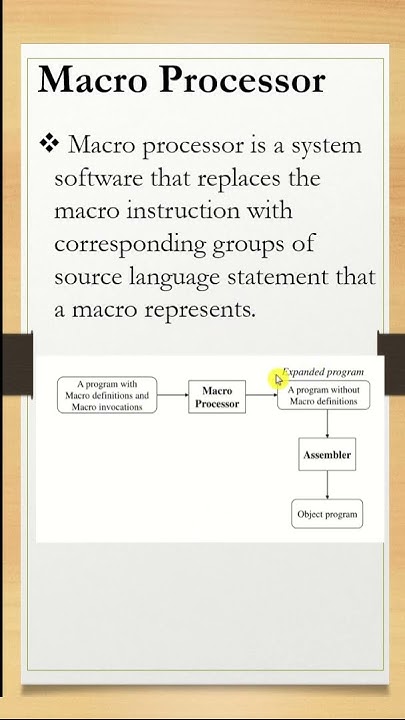 Macro Processor

❖ Macro processor is a system software that replaces the macro instruction with corresponding groups of source language statement that a macro represents.

A program with Macro definitions and Macro invocations

Macro Processor

Expanded program

A program without Macro definitions

Assembler

Object program